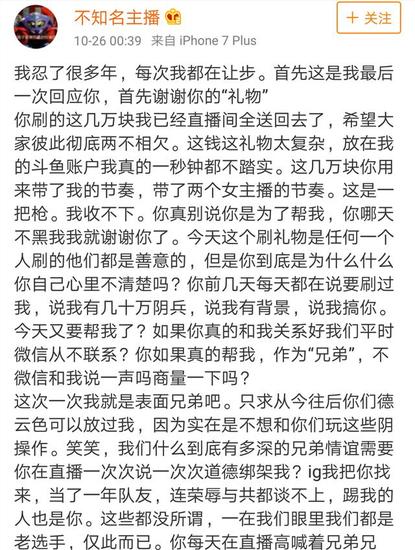 不知名主播

+ 关注

10-26 00:39 来自 iPhone 7 Plus

我忍了很多年，每次我都在让步。首先这是我最后一次回应你，首先谢谢你的“礼物”
你刷的这几万块我已经直播间全送回去了，希望大家彼此彻底两不相欠。这钱这礼物太复杂，放在我的斗鱼账户我真的一秒钟都不踏实。这几万块你用来带了我的节奏，带了两个女主播的节奏。这是一把枪。我收不下。你真别说你是为了帮我，你哪天不黑我我就谢谢你了。今天这个刷礼物是任何一个人刷的他们都是善意的，但是你到底是为什么什么你自己心里不清楚吗？你前几天每天都在说要刷过我，说我有几十万阴兵，说我有背景，说我搞你。今天又要帮我了？如果你真的和我关系好我们平时微信从不联系？你如果真的帮我，作为“兄弟”，不微信和我说一声吗商量一下吗？
这次一次我就是表面兄弟吧。只求从今往后你们德云色可以放过我，因为实在是不想和你们玩这些阴操作。笑笑，我们什么到底有多深的兄弟情谊需要你在直播一次次说一次次道德绑架我？ig我把你找来，当了一年队友，连荣辱与共都谈不上，踢我的人也是你。这些都没所谓，一在我们眼里我们都是老选手，仅此而已。你每天在直播高喊着兄弟兄